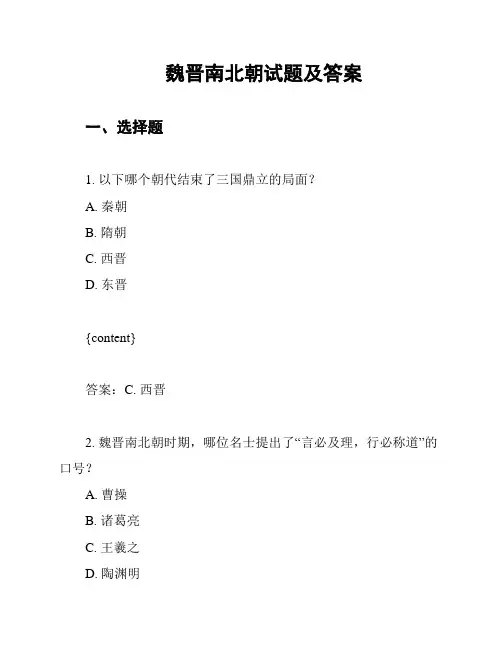 魏晋南北朝试题及答案

一、选择题

1. 以下哪个朝代结束了三国鼎立的局面？

A. 秦朝

B. 隋朝

C. 西晋

D. 东晋

{content}

答案：C. 西晋

2. 魏晋南北朝时期，哪位名士提出了“言必及理，行必称道”的口号？

A. 曹操

B. 诸葛亮

C. 王羲之

D. 陶渊明